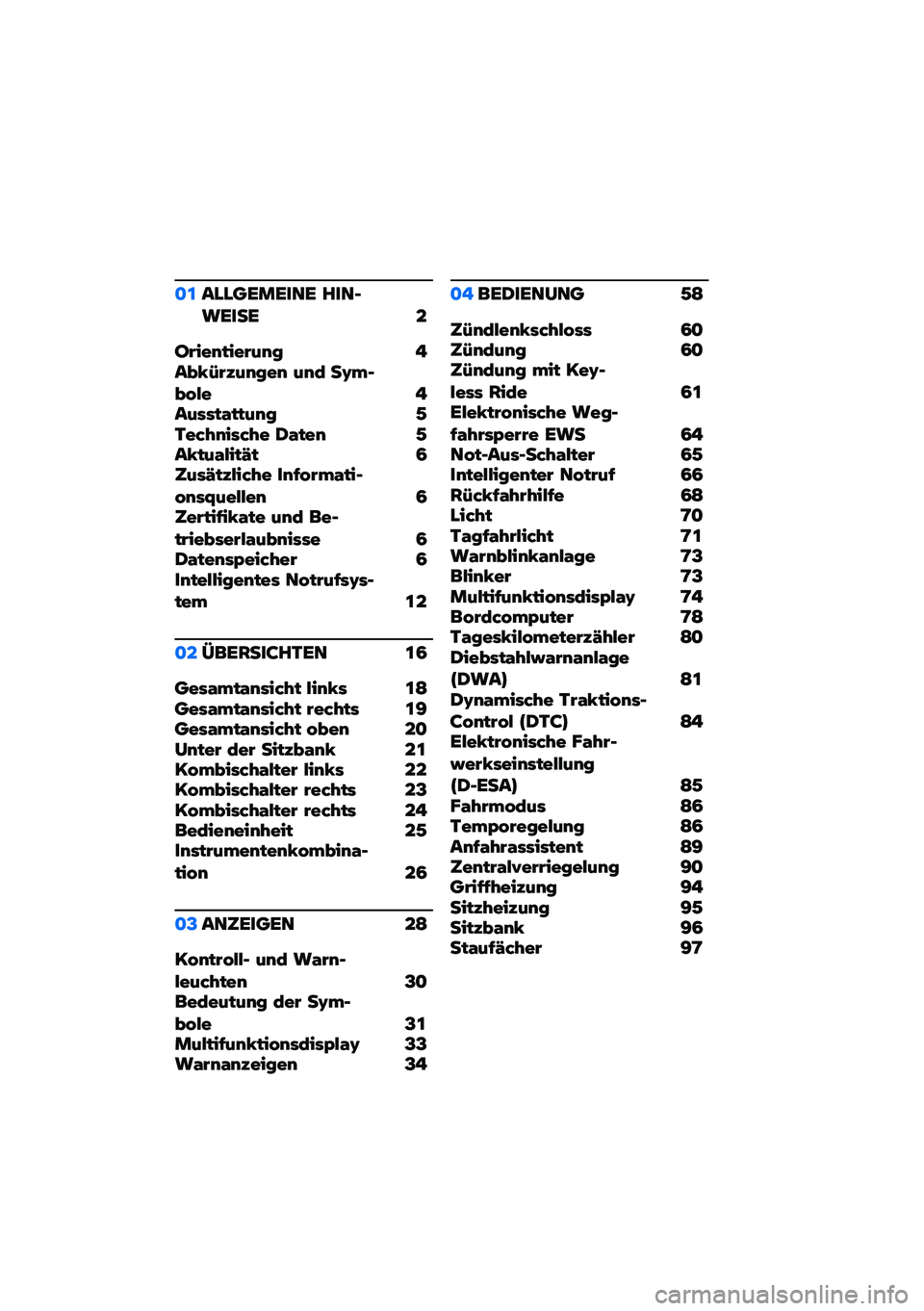 01 ALLGEMEINE HINWEISE 2

Orientierung 4
Abkürzungen und Symbole 4
Ausstattung 5
Technische Daten 5
Aktualität 6
Zusätzliche Informationsquellen 6
Zertifikate und Betriebserlaubnisse 6
Datenspeicher 6
Intelligentes Notrufsystem 12

02 ÜBERSICHTEN 16

Gesamtansicht links 18
Gesamtansicht rechts 19
Gesamtansicht oben 20
Unter der Sitzbank 21
Kombischalter links 22
Kombischalter rechts 23
Kombischalter rechts 24
Bedieneinheit 25
Instrumentenkombination 26

03 ANZEIGEN 28

Kontroll- und Warnleuchten 30
Bedeutung der Symbole 31
Multifunktionsdisplay 33
Warnanzeigen 34

04 BEDIENUNG 58

Zündlenkschloss 60
Zündung 60
Zündung mit Keyless Ride 61
Elektronische Wegfahrsperre EWS 64
Not-Aus-Schalter 65
Intelligenter Notruf 66
Rückfahrhilfe 68
Licht 70
Tagfahrlicht 71
Warnblinkanlage 73
Blinker 73
Multifunktionsdisplay 74
Bordcomputer 78
Tageskilometerzähler 80
Diebstahlwarnanlage (DWA) 81
Dynamische Traktions-Control (DTC) 84
Elektronische Fahrwerkseinstellung (D-ESA) 85
Fahrmodus 86
Temporegelung 86
Anfahrassistent 89
Zentralverriegelung 90
Griffheizung 94
Sitzheizung 95
Sitzbank 96
Staufächer 97

carmanualsonline.info